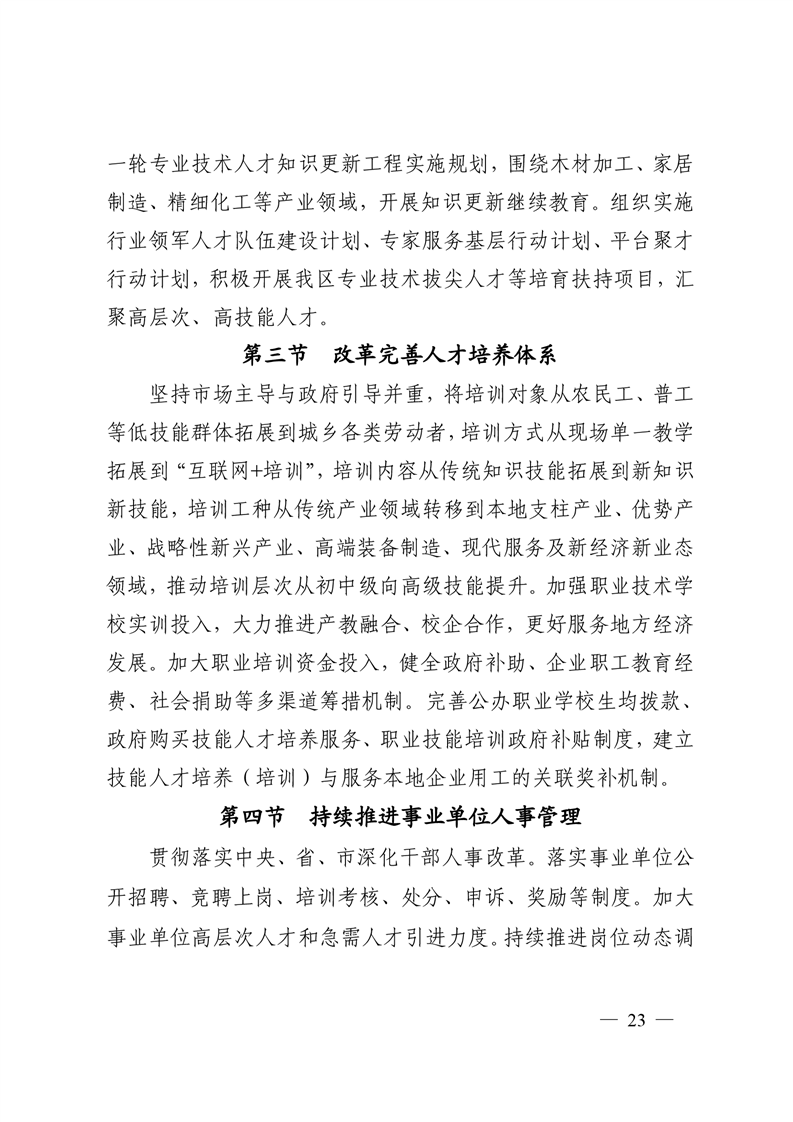 一轮专业技术人才知识更新工程实施规划，围绕木材加工、家居制造、精细化工等产业领域，开展知识更新继续教育。组织实施行业领军人才队伍建设计划、专家服务基层行动计划、平台聚才行动计划，积极开展我区专业技术拔尖人才等培育扶持项目，汇聚高层次、高技能人才。

第三节　改革完善人才培养体系

坚持市场主导与政府引导并重，将培训对象从农民工、普工等低技能群体拓展到城乡各类劳动者，培训方式从现场单一教学拓展到“互联网+培训”，培训内容从传统知识技能拓展到新知识新技能，培训工种从传统产业领域转移到本地支柱产业、优势产业、战略性新兴产业、高端装备制造、现代服务及新经济新业态领域，推动培训层次从初中级向高级技能提升。加强职业技术学校实训投入，大力推进产教融合、校企合作，更好服务地方经济发展。加大职业培训资金投入，健全政府补助、企业职工教育经费、社会捐助等多渠道筹措机制。完善公办职业学校生均拨款、政府购买技能人才培养服务、职业技能培训政府补贴制度，建立技能人才培养（培训）与服务本地企业用工的关联奖补机制。

第四节　持续推进事业单位人事管理

贯彻落实中央、省、市深化干部人事改革。落实事业单位公开招聘、竞聘上岗、培训考核、处分、申诉、奖励等制度。加大事业单位高层次人才和急需人才引进力度。持续推进岗位动态调

— 23 —